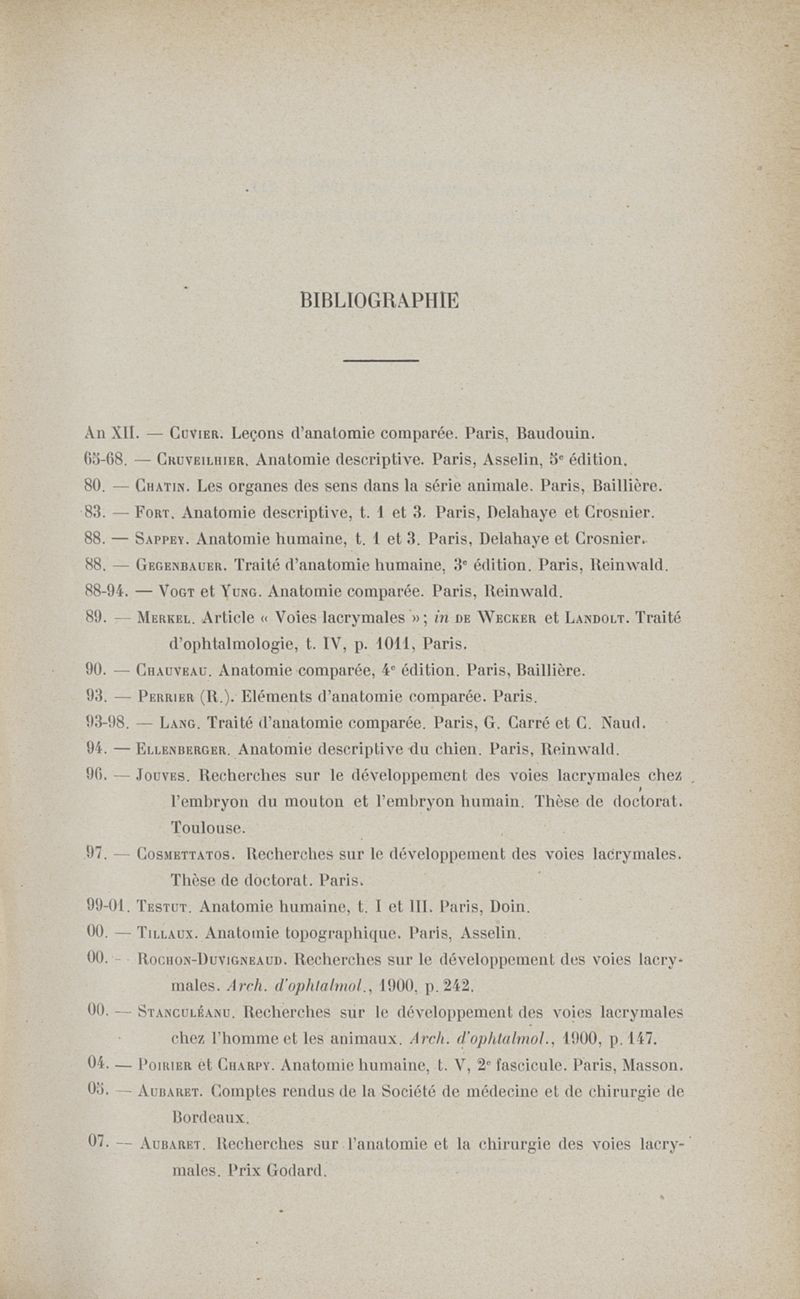 BIBLIOGRAPHIE

An XII. — Cuvier. Leçons d'anatomie comparée. Paris, Baudouin.

65-68. — Cruveilhier. Anatomie descriptive. Paris, Asselin, 5e édition.

80. — Chatin. Les organes des sens dans la série animale. Paris, Baillière.

83. — Fort. Anatomie descriptive, t. 1 et 3. Paris, Delahaye et Crosnier.

88. — Sappey. Anatomie humaine, t. 1 et 3. Paris, Delahaye et Crosnier.

88. — Gegenbauer. Traité d'anatomie humaine, 3e édition. Paris, Reinwald.

88-94. — Vogt et Yung. Anatomie comparée. Paris, Reinwald.

89. — Merkel. Article « Voies lacrymales »; in de Wecker et Landolt. Traité d'ophtalmologie, t. IV, p. 1011, Paris.

90. — Chauveau. Anatomie comparée, 4e édition. Paris, Baillière.

93. — Perrier (R.). Eléments d'anatomie comparée. Paris.

93-98. — Lang. Traité d'anatomie comparée. Paris, G. Carré et C. Naud.

94. — Ellenberger. Anatomie descriptive du chien. Paris, Reinwald.

96. — Jouves. Recherches sur le développement des voies lacrymales chez l'embryon du mouton et l'embryon humain. Thèse de doctorat. Toulouse.

97. — Cosmettatos. Recherches sur le développement des voies lacrymales. Thèse de doctorat. Paris.

99-01. Testut. Anatomie humaine, t. I et III. Paris, Doin.

00. — Tillaux. Anatomie topographique. Paris, Asselin.

00. — Rochon-Duvigneaud. Recherches sur le développement des voies lacrymales. Arch. d'ophtalmol., 1900, p. 242.

00. — Stanculéanu. Recherches sur le développement des voies lacrymales chez l'homme et les animaux. Arch. d'ophtalmol., 1900, p. 147.

04. — Poirier et Charpy. Anatomie humaine, t. V, 2e fascicule. Paris, Masson.

05. — Aubaret. Comptes rendus de la Société de médecine et de chirurgie de Bordeaux.

07. — Aubaret. Recherches sur l'anatomie et la chirurgie des voies lacrymales. Prix Godard.